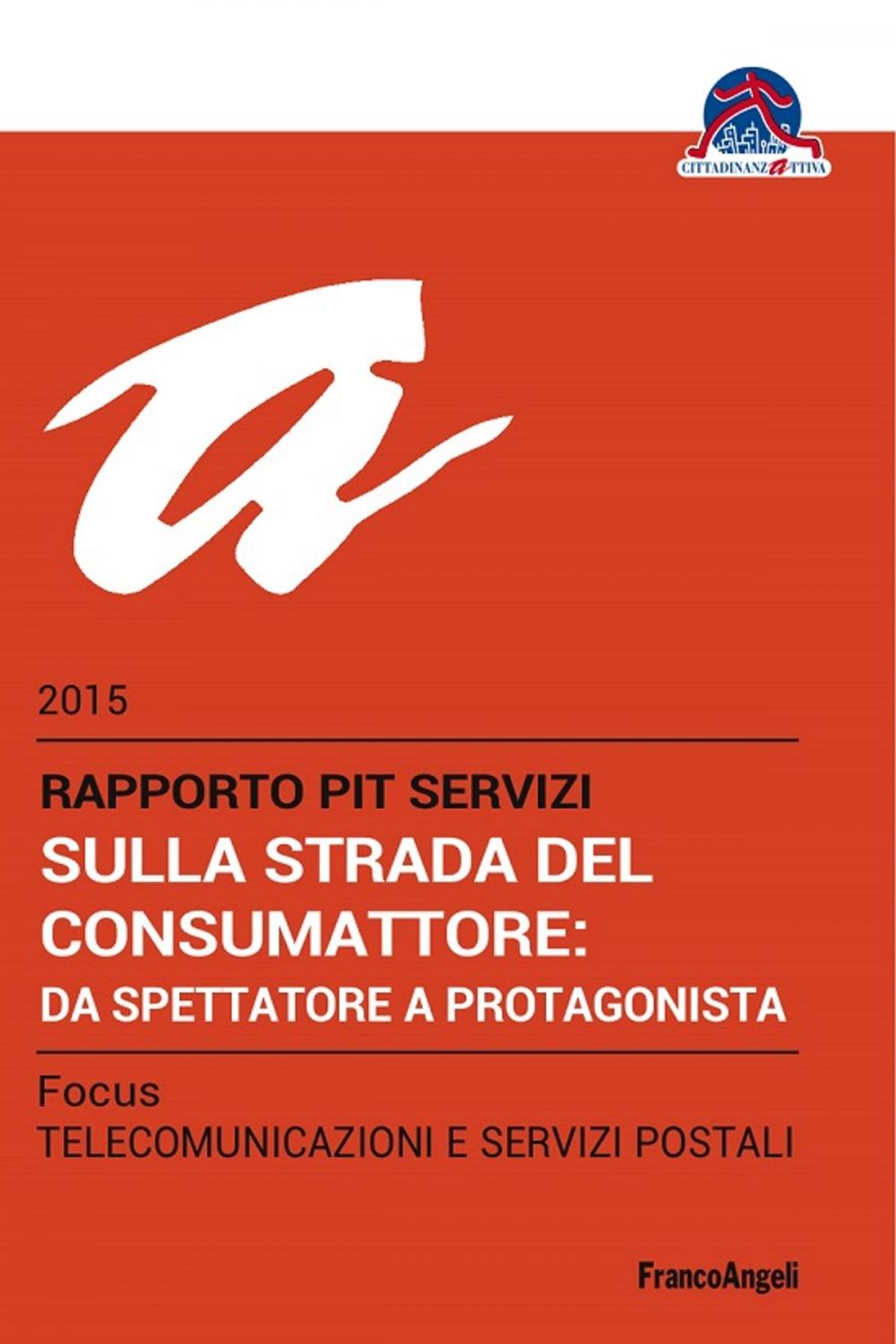 CITTADINANZATTIVA

2015

RAPPORTO PIT SERVIZI
SULLA STRADA DEL CONSUMATTORE:
DA SPETTATORE A PROTAGONISTA

Focus
TELECOMUNICAZIONI E SERVIZI POSTALI

FrancoAngeli